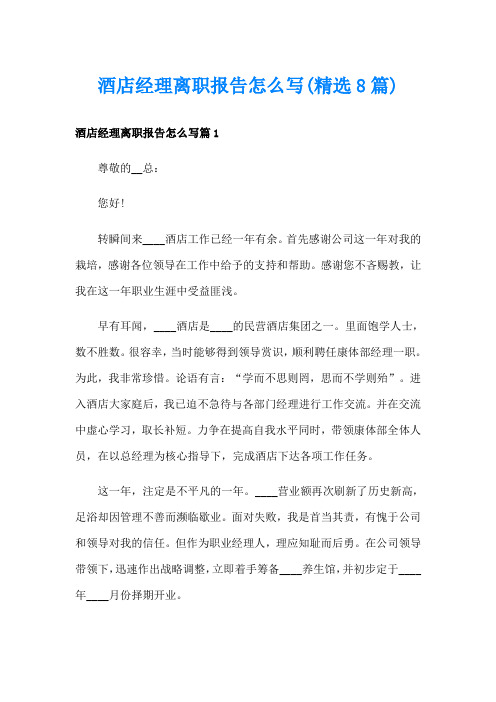 酒店经理离职报告怎么写(精选8篇)

酒店经理离职报告怎么写篇1

尊敬的__总：

您好!

转瞬间来____酒店工作已经一年有余。首先感谢公司这一年对我的栽培，感谢各位领导在工作中给予的支持和帮助。感谢您不吝赐教，让我在这一年职业生涯中受益匪浅。

早有耳闻，____酒店是____的民营酒店集团之一。里面饱学人士，数不胜数。很容幸，当时能够得到领导赏识，顺利聘任康体部经理一职。为此，我非常珍惜。论语有言：“学而不思则罔，思而不学则殆”。进入酒店大家庭后，我已迫不急待与各部门经理进行工作交流。并在交流中虚心学习，取长补短。力争在提高自我水平同时，带领康体部全体人员，在以总经理为核心指导下，完成酒店下达各项工作任务。

这一年，注定是不平凡的一年。____营业额再次刷新了历史新高，足浴却因管理不善而濒临歇业。面对失败，我是首当其责，有愧于公司和领导对我的信任。但作为职业经理人，理应知耻而后勇。在公司领导带领下，迅速作出战略调整，立即着手筹备____养生馆，并初步定于____年____月份择期开业。